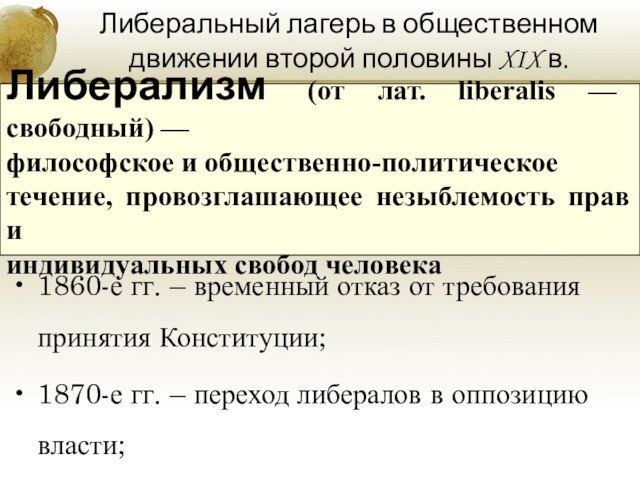 Либеральный лагерь в общественном движении второй половины XIX в.

Либерализм (от лат. liberalis — свободный) — философское и общественно-политическое течение, провозглашающее незыблемость прав и индивидуальных свобод человека

• 1860-е гг. – временный отказ от требования принятия Конституции;

• 1870-е гг. – переход либералов в оппозицию власти;